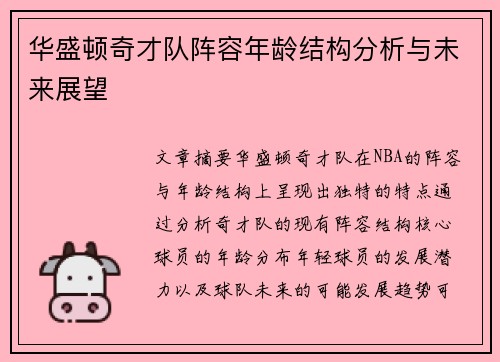 华盛顿奇才队阵容年龄结构分析与未来展望

文章摘要华盛顿奇才队在NBA的阵容与年龄结构上呈现出独特的特点通过分析奇才队的现有阵容结构核心球员的年龄分布年轻球员的发展潜力以及球队未来的可能发展趋势可